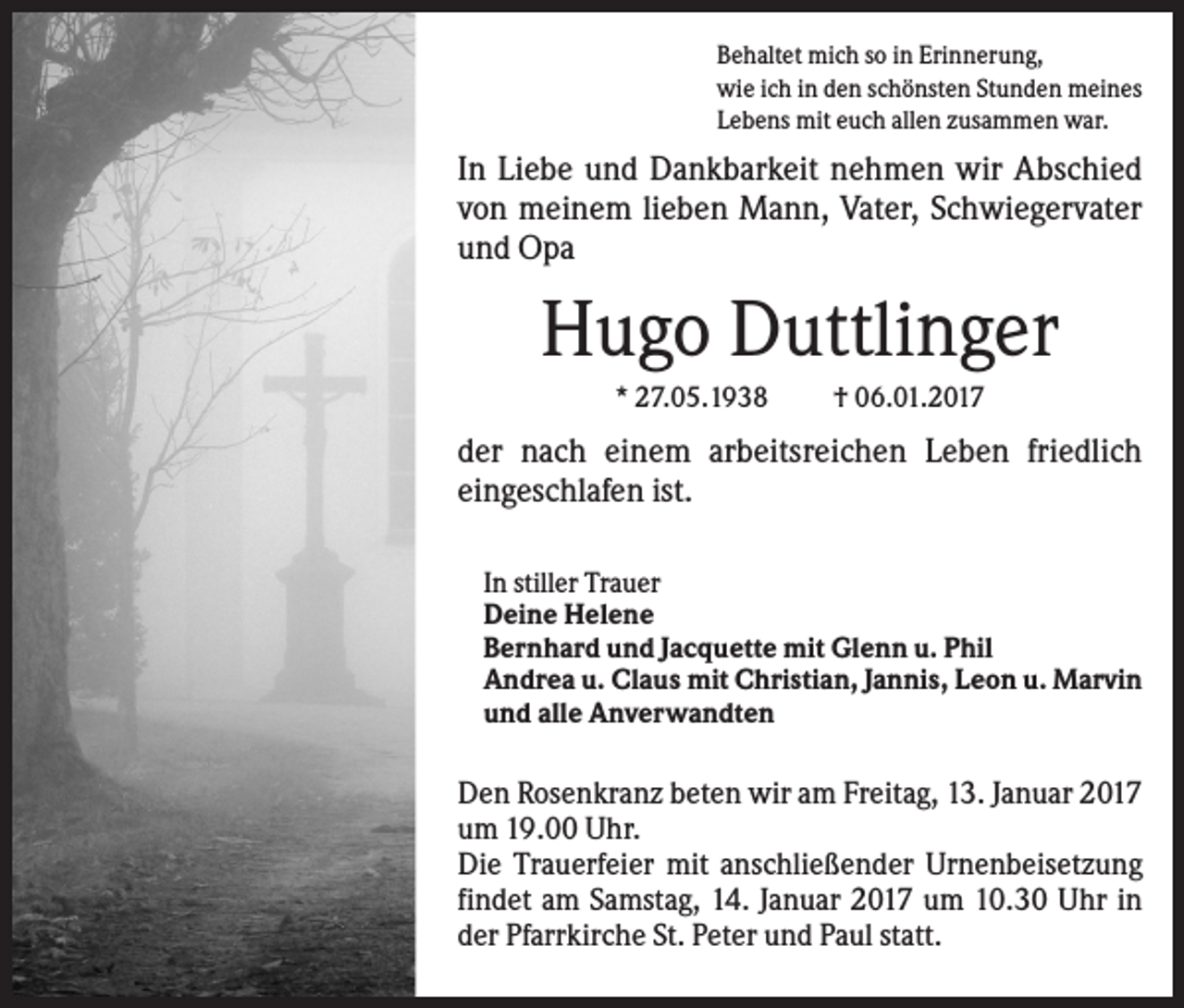 Behaltet mich so in Erinnerung,
wie ich in den schönsten Stunden meines
Lebens mit euch allen zusammen war.

In Liebe und Dankbarkeit nehmen wir Abschied von meinem lieben Mann, Vater, Schwiegervater und Opa

Hugo Duttlinger

* 27.05.1938 † 06.01.2017

der nach einem arbeitsreichen Leben friedlich eingeschlafen ist.

In stiller Trauer
Deine Helene
Bernhard und Jacquette mit Glenn u. Phil
Andrea u. Claus mit Christian, Jannis, Leon u. Marvin
und alle Anverwandten

Den Rosenkranz beten wir am Freitag, 13. Januar 2017 um 19.00 Uhr.
Die Trauerfeier mit anschließender Urnenbeisetzung findet am Samstag, 14. Januar 2017 um 10.30 Uhr in der Pfarrkirche St. Peter und Paul statt.